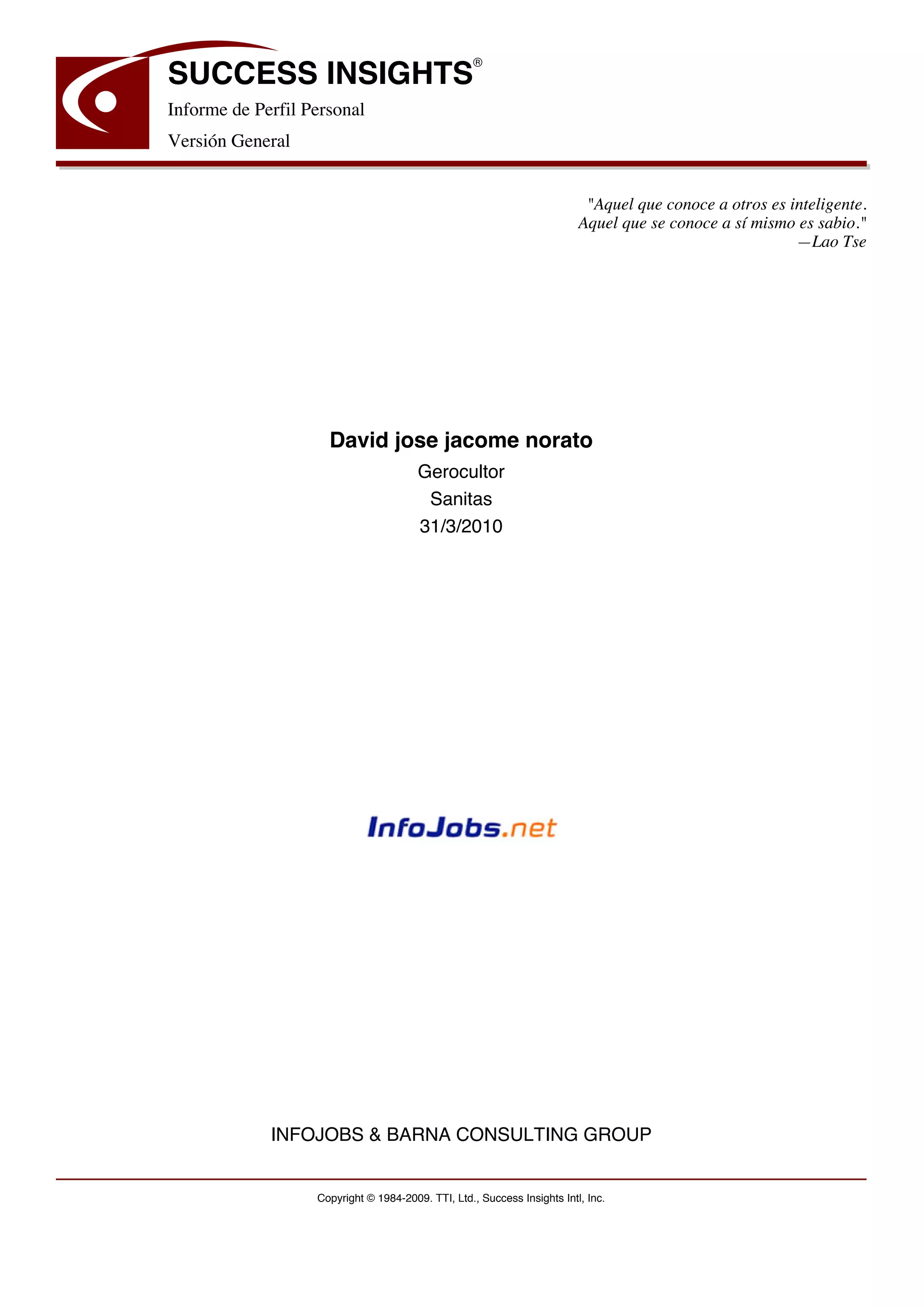 SUCCESS INSIGHTS®

Informe de Perfil Personal

Versión General

"Aquel que conoce a otros es inteligente.
Aquel que se conoce a sí mismo es sabio."
—Lao Tse

David jose jacome norato

Gerocultor

Sanitas

31/3/2010

InfoJobs.net

INFOJOBS & BARNA CONSULTING GROUP

Copyright © 1984-2009. TTI, Ltd., Success Insights Intl, Inc.